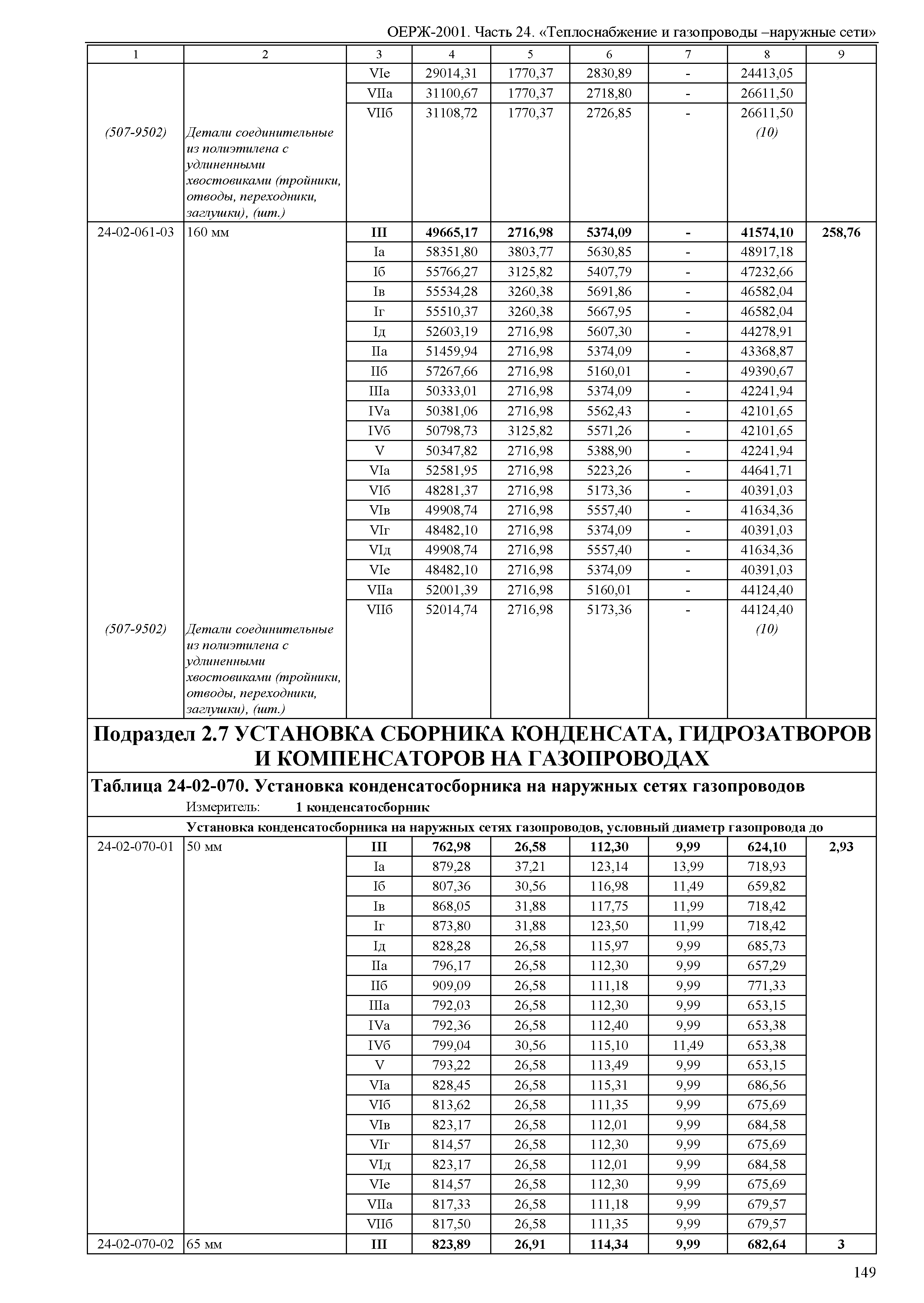 ОЕРЖ-2001. Часть 24. «Теплоснабжение и газопроводы –наружные сети»

| 1 | 2 | 3 | 4 | 5 | 6 | 7 | 8 | 9 |
|---|---|---|---|---|---|---|---|---|
| | | VIе | 29014,31 | 1770,37 | 2830,89 | - | 24413,05 | |
| | | VIIа | 31100,67 | 1770,37 | 2718,80 | - | 26611,50 | |
| | | VIIб | 31108,72 | 1770,37 | 2726,85 | - | 26611,50 | |
| (507-9502) | Детали соединительные из полиэтилена с удлиненными хвостовиками (тройники, отводы, переходники, заглушки), (шт.) | | | | | | (10) | |
| 24-02-061-03 | 160 мм | III | 49665,17 | 2716,98 | 5374,09 | - | 41574,10 | 258,76 |
| | | Iа | 58351,80 | 3803,77 | 5630,85 | - | 48917,18 | |
| | | Iб | 55766,27 | 3125,82 | 5407,79 | - | 47232,66 | |
| | | Iв | 55534,28 | 3260,38 | 5691,86 | - | 46582,04 | |
| | | Iг | 55510,37 | 3260,38 | 5667,95 | - | 46582,04 | |
| | | Iд | 52603,19 | 2716,98 | 5607,30 | - | 44278,91 | |
| | | IIа | 51459,94 | 2716,98 | 5374,09 | - | 43368,87 | |
| | | IIб | 57267,66 | 2716,98 | 5160,01 | - | 49390,67 | |
| | | IIIа | 50333,01 | 2716,98 | 5374,09 | - | 42241,94 | |
| | | IVа | 50381,06 | 2716,98 | 5562,43 | - | 42101,65 | |
| | | IVб | 50798,73 | 3125,82 | 5571,26 | - | 42101,65 | |
| | | V | 50347,82 | 2716,98 | 5388,90 | - | 42241,94 | |
| | | VIа | 52581,95 | 2716,98 | 5223,26 | - | 44641,71 | |
| | | VIб | 48281,37 | 2716,98 | 5173,36 | - | 40391,03 | |
| | | VIв | 49908,74 | 2716,98 | 5557,40 | - | 41634,36 | |
| | | VIг | 48482,10 | 2716,98 | 5374,09 | - | 40391,03 | |
| | | VIд | 49908,74 | 2716,98 | 5557,40 | - | 41634,36 | |
| | | VIе | 48482,10 | 2716,98 | 5374,09 | - | 40391,03 | |
| | | VIIа | 52001,39 | 2716,98 | 5160,01 | - | 44124,40 | |
| | | VIIб | 52014,74 | 2716,98 | 5173,36 | - | 44124,40 | |
| (507-9502) | Детали соединительные из полиэтилена с удлиненными хвостовиками (тройники, отводы, переходники, заглушки), (шт.) | | | | | | (10) | |

Подраздел 2.7 УСТАНОВКА СБОРНИКА КОНДЕНСАТА, ГИДРОЗАТВОРОВ И КОМПЕНСАТОРОВ НА ГАЗОПРОВОДАХ

Таблица 24-02-070. Установка конденсатосборника на наружных сетях газопроводов

Измеритель: 1 конденсатосборник

Установка конденсатосборника на наружных сетях газопроводов, условный диаметр газопровода до

| | | | | | | | | |
|---|---|---|---|---|---|---|---|---|
| 24-02-070-01 | 50 мм | III | 762,98 | 26,58 | 112,30 | 9,99 | 624,10 | 2,93 |
| | | Iа | 879,28 | 37,21 | 123,14 | 13,99 | 718,93 | |
| | | Iб | 807,36 | 30,56 | 116,98 | 11,49 | 659,82 | |
| | | Iв | 868,05 | 31,88 | 117,75 | 11,99 | 718,42 | |
| | | Iг | 873,80 | 31,88 | 123,50 | 11,99 | 718,42 | |
| | | Iд | 828,28 | 26,58 | 115,97 | 9,99 | 685,73 | |
| | | IIа | 796,17 | 26,58 | 112,30 | 9,99 | 657,29 | |
| | | IIб | 909,09 | 26,58 | 111,18 | 9,99 | 771,33 | |
| | | IIIа | 792,03 | 26,58 | 112,30 | 9,99 | 653,15 | |
| | | IVа | 792,36 | 26,58 | 112,40 | 9,99 | 653,38 | |
| | | IVб | 799,04 | 30,56 | 115,10 | 11,49 | 653,38 | |
| | | V | 793,22 | 26,58 | 113,49 | 9,99 | 653,15 | |
| | | VIа | 828,45 | 26,58 | 115,31 | 9,99 | 686,56 | |
| | | VIб | 813,62 | 26,58 | 111,35 | 9,99 | 675,69 | |
| | | VIв | 823,17 | 26,58 | 112,01 | 9,99 | 684,58 | |
| | | VIг | 814,57 | 26,58 | 112,30 | 9,99 | 675,69 | |
| | | VIд | 823,17 | 26,58 | 112,01 | 9,99 | 684,58 | |
| | | VIе | 814,57 | 26,58 | 112,30 | 9,99 | 675,69 | |
| | | VIIа | 817,33 | 26,58 | 111,18 | 9,99 | 679,57 | |
| | | VIIб | 817,50 | 26,58 | 111,35 | 9,99 | 679,57 | |
| 24-02-070-02 | 65 мм | III | 823,89 | 26,91 | 114,34 | 9,99 | 682,64 | 3 |

149